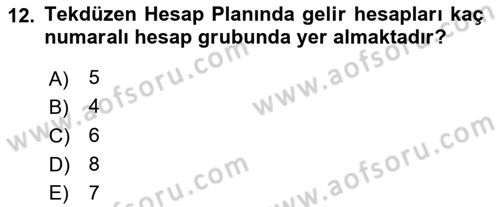 12. Tekdüzen Hesap Planında gelir hesapları kaç numaralı hesap grubunda yer almaktadır?

A) 5
B) 4
C) 6
D) 8
E) 7

www.aofsoru.com
www.aofsoru.com
www.aofsoru.com
www.aofsoru.com
www.aofsoru.com